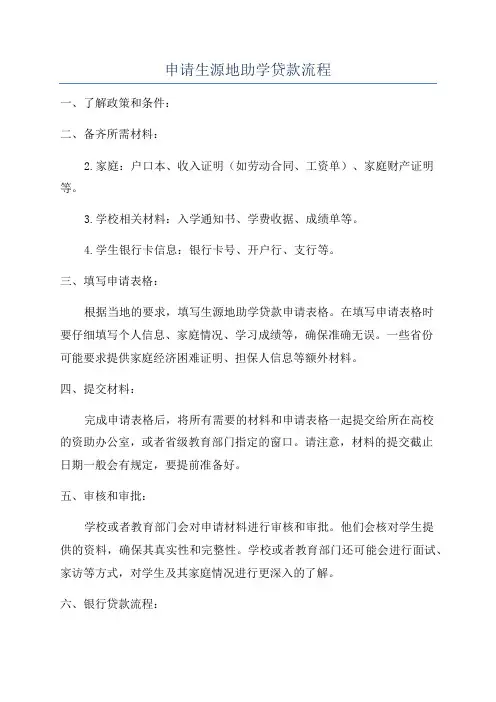 申请生源地助学贷款流程

一、了解政策和条件：

二、备齐所需材料：

2.家庭：户口本、收入证明（如劳动合同、工资单）、家庭财产证明等。

3.学校相关材料：入学通知书、学费收据、成绩单等。

4.学生银行卡信息：银行卡号、开户行、支行等。

三、填写申请表格：

根据当地的要求，填写生源地助学贷款申请表格。在填写申请表格时要仔细填写个人信息、家庭情况、学习成绩等，确保准确无误。一些省份可能要求提供家庭经济困难证明、担保人信息等额外材料。

四、提交材料：

完成申请表格后，将所有需要的材料和申请表格一起提交给所在高校的资助办公室，或者省级教育部门指定的窗口。请注意，材料的提交截止日期一般会有规定，要提前准备好。

五、审核和审批：

学校或者教育部门会对申请材料进行审核和审批。他们会核对学生提供的资料，确保其真实性和完整性。学校或者教育部门还可能会进行面试、家访等方式，对学生及其家庭情况进行更深入的了解。

六、银行贷款流程：